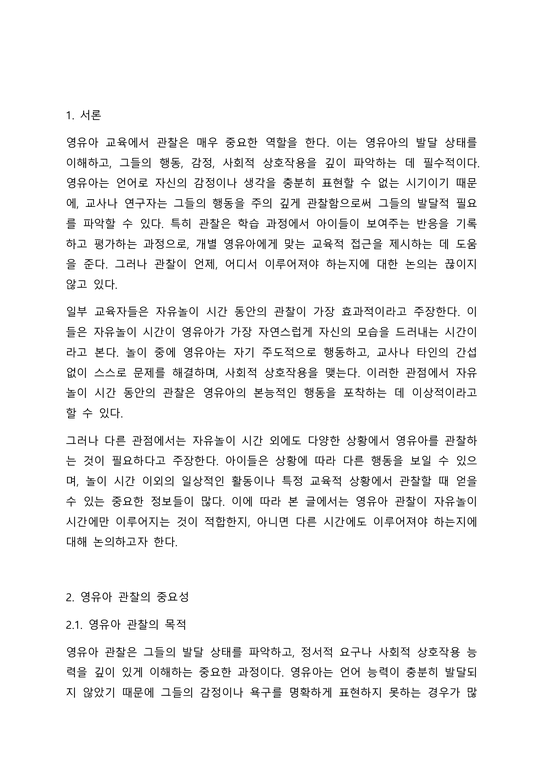 1. 서론

영유아 교육에서 관찰은 매우 중요한 역할을 한다. 이는 영유아의 발달 상태를 이해하고, 그들의 행동, 감정, 사회적 상호작용을 깊이 파악하는 데 필수적이다. 영유아는 언어로 자신의 감정이나 생각을 충분히 표현할 수 없는 시기이기 때문에, 교사나 연구자는 그들의 행동을 주의 깊게 관찰함으로써 그들의 발달적 필요를 파악할 수 있다. 특히 관찰은 학습 과정에서 아이들이 보여주는 반응을 기록하고 평가하는 과정으로, 개별 영유아에게 맞는 교육적 접근을 제시하는 데 도움을 준다. 그러나 관찰이 언제, 어디서 이루어져야 하는지에 대한 논의는 끊이지 않고 있다.

일부 교육자들은 자유놀이 시간 동안의 관찰이 가장 효과적이라고 주장한다. 이들은 자유놀이 시간이 영유아가 가장 자연스럽게 자신의 모습을 드러내는 시간이라고 본다. 놀이 중에 영유아는 자기 주도적으로 행동하고, 교사나 타인의 간섭 없이 스스로 문제를 해결하며, 사회적 상호작용을 맺는다. 이러한 관점에서 자유놀이 시간 동안의 관찰은 영유아의 본능적인 행동을 포착하는 데 이상적이라고 할 수 있다.

그러나 다른 관점에서는 자유놀이 시간 외에도 다양한 상황에서 영유아를 관찰하는 것이 필요하다고 주장한다. 아이들은 상황에 따라 다른 행동을 보일 수 있으며, 놀이 시간 이외의 일상적인 활동이나 특정 교육적 상황에서 관찰할 때 얻을 수 있는 중요한 정보들이 많다. 이에 따라 본 글에서는 영유아 관찰이 자유놀이 시간에만 이루어지는 것이 적합한지, 아니면 다른 시간에도 이루어져야 하는지에 대해 논의하고자 한다.

2. 영유아 관찰의 중요성

2.1. 영유아 관찰의 목적

영유아 관찰은 그들의 발달 상태를 파악하고, 정서적 요구나 사회적 상호작용 능력을 깊이 있게 이해하는 중요한 과정이다. 영유아는 언어 능력이 충분히 발달되지 않았기 때문에 그들의 감정이나 욕구를 명확하게 표현하지 못하는 경우가 많